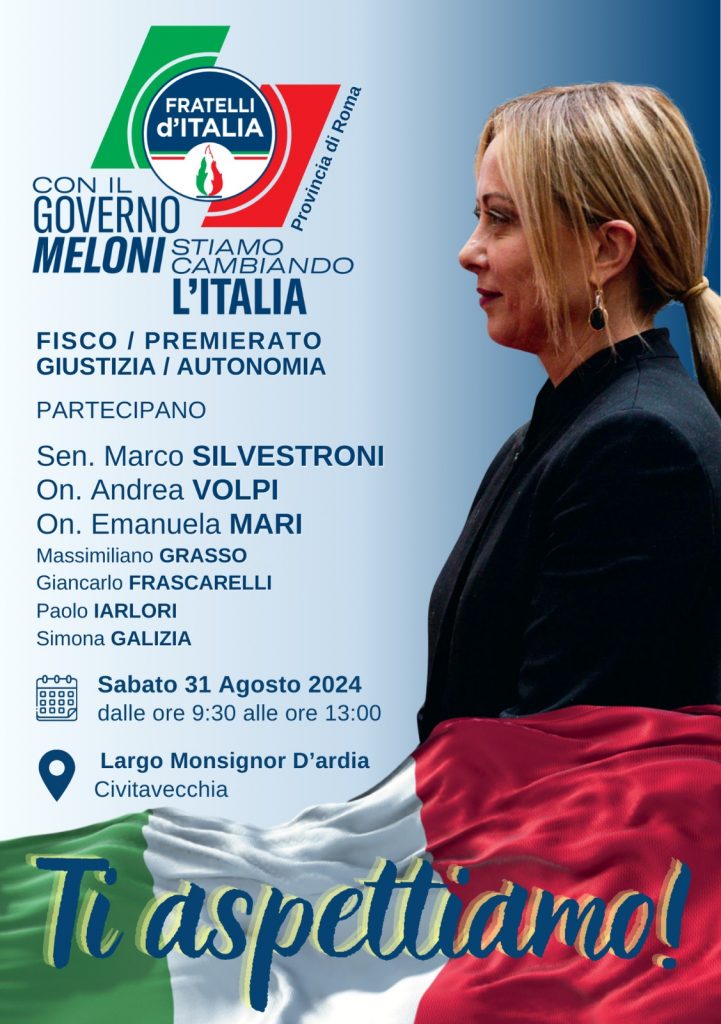 FRATELLI d'ITALIA

Provincia di Roma

CON IL GOVERNO MELONI STIAMO CAMBIANDO L'ITALIA

FISCO / PREMIERATO
GIUSTIZIA / AUTONOMIA

PARTECIPANO

Sen. Marco SILVESTRONI
On. Andrea VOLPI
On. Emanuela MARI
Massimiliano GRASSO
Giancarlo FRASCARELLI
Paolo IARLORI
Simona GALIZIA

Sabato 31 Agosto 2024
dalle ore 9:30 alle ore 13:00

Largo Monsignor D'ardia
Civitavecchia

Ti aspettiamo!